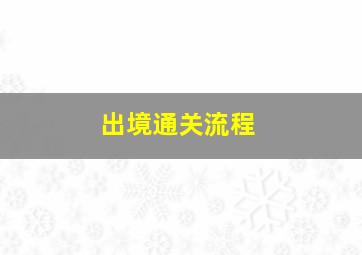 出境通关流程